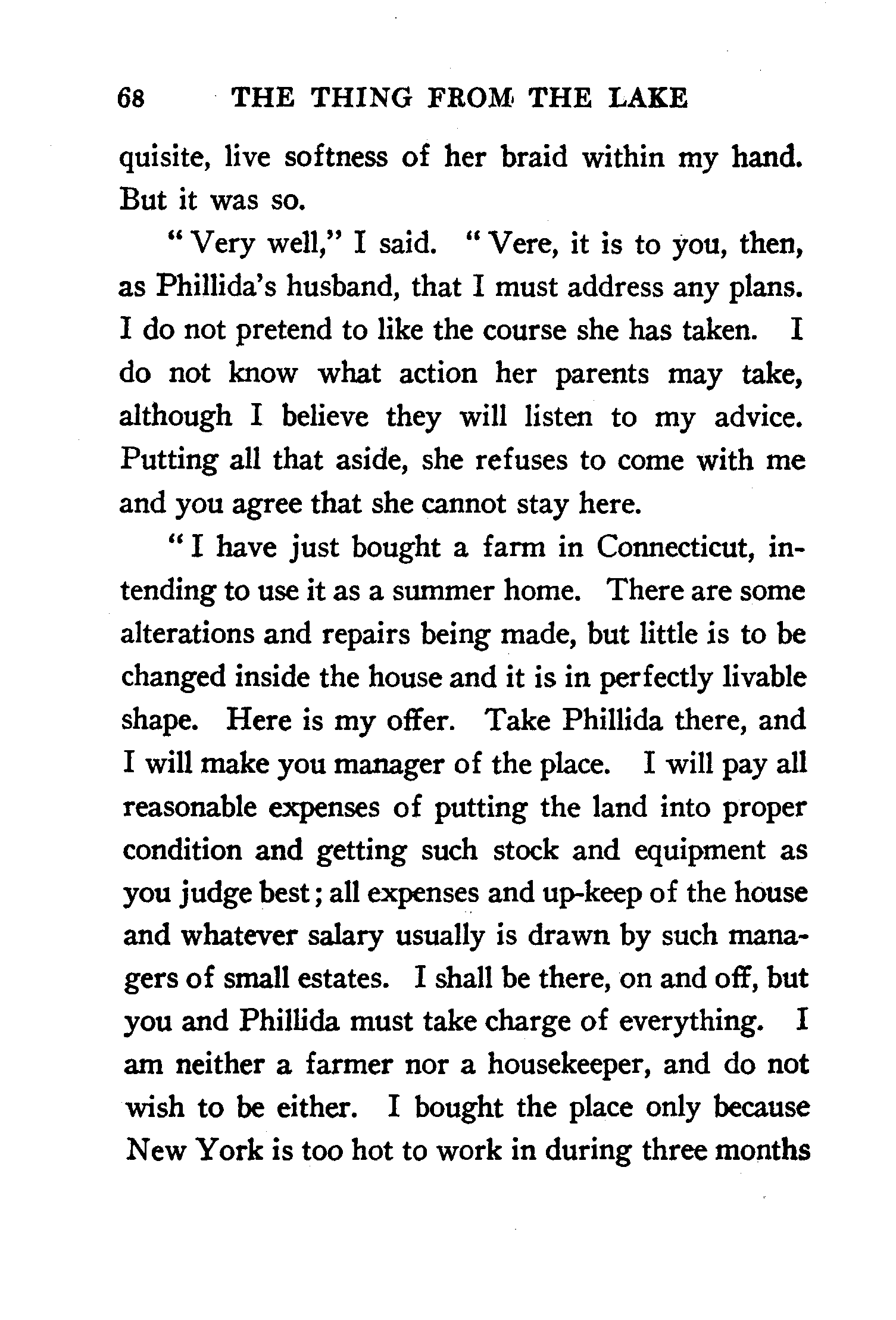 68 THE THING FROM THE LAKE

quisite, live softness of her braid within my hand. But it was so.

"Very well," I said. "Vere, it is to you, then, as Phillida's husband, that I must address any plans. I do not pretend to like the course she has taken. I do not know what action her parents may take, although I believe they will listen to my advice. Putting all that aside, she refuses to come with me and you agree that she cannot stay here.

"I have just bought a farm in Connecticut, intending to use it as a summer home. There are some alterations and repairs being made, but little is to be changed inside the house and it is in perfectly livable shape. Here is my offer. Take Phillida there, and I will make you manager of the place. I will pay all reasonable expenses of putting the land into proper condition and getting such stock and equipment as you judge best; all expenses and up-keep of the house and whatever salary usually is drawn by such managers of small estates. I shall be there, on and off, but you and Phillida must take charge of everything. I am neither a farmer nor a housekeeper, and do not wish to be either. I bought the place only because New York is too hot to work in during three months